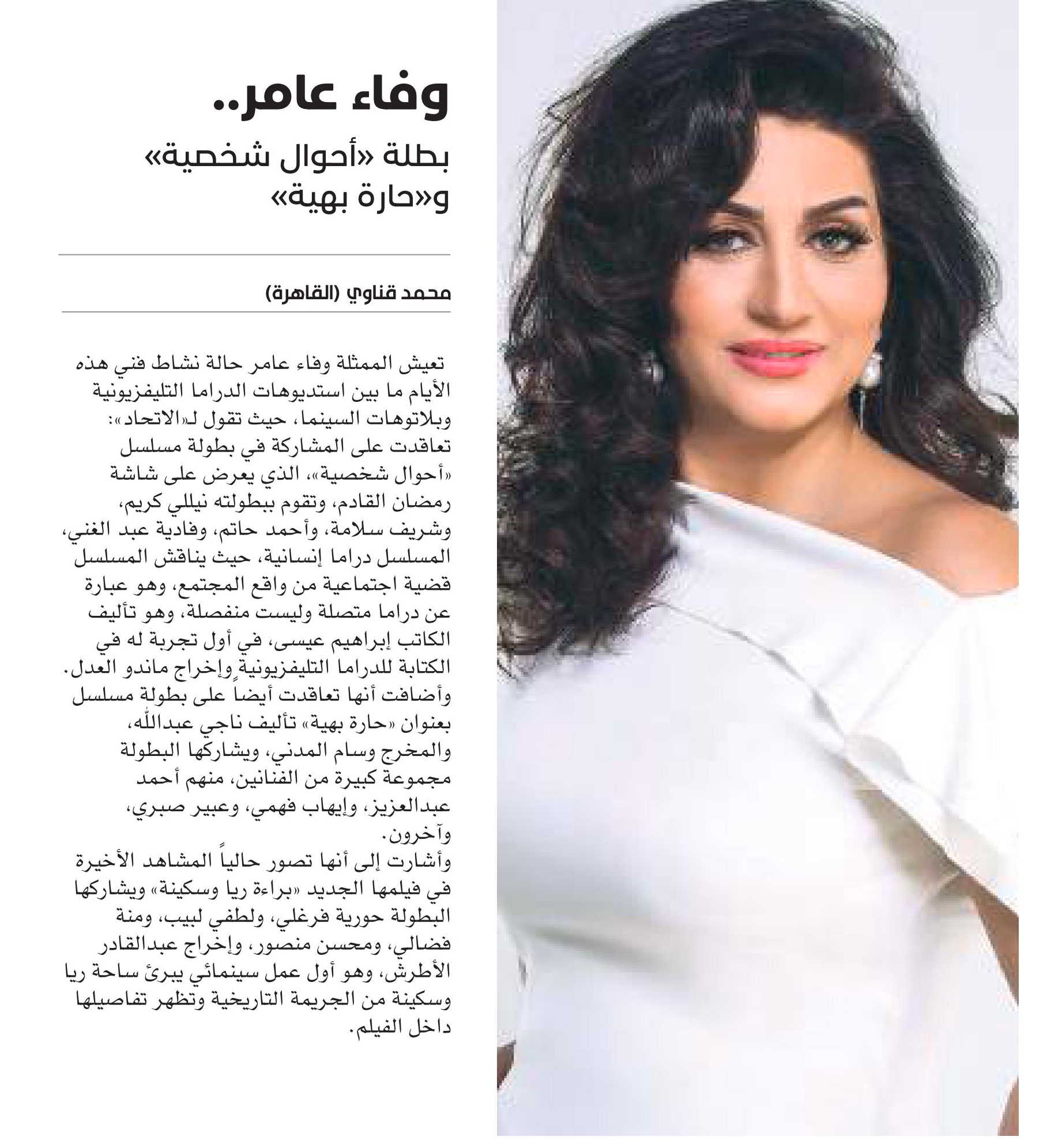 وفاء عامر..

بطلة «أحوال شخصية» و«حارة بهية»

محمد قناوي (القاهرة)

تعيش الممثلة وفاء عامر حالة نشاط فني هذه الأيام ما بين استديوهات الدراما التليفزيونية وبلاتوهات السينما، حيث تقول لـ«الاتحاد»: تعاقدت على المشاركة في بطولة مسلسل «أحوال شخصية»، الذي يعرض على شاشة رمضان القادم، وتقوم ببطولته نيللي كريم، وشريف سلامة، وأحمد حاتم، وفادية عبد الغني، المسلسل دراما إنسانية، حيث يناقش المسلسل قضية اجتماعية من واقع المجتمع، وهو عبارة عن دراما متصلة وليست منفصلة، وهو تأليف الكاتب إبراهيم عيسى، في أول تجربة له في الكتابة للدراما التليفزيونية وإخراج ماندو العدل.
وأضافت أنها تعاقدت أيضاً على بطولة مسلسل بعنوان «حارة بهية» تأليف ناجي عبدالله، والمخرج وسام المدني، ويشاركها البطولة مجموعة كبيرة من الفنانين، منهم أحمد عبدالعزيز، وإيهاب فهمي، وعبير صبري، وآخرون.
وأشارت إلى أنها تصور حالياً المشاهد الأخيرة في فيلمها الجديد «براءة ريا وسكينة» ويشاركها البطولة حورية فرغلي، ولطفي لبيب، ومنة فضالي، ومحسن منصور، وإخراج عبدالقادر الأطرش، وهو أول عمل سينمائي يبرئ ساحة ريا وسكينة من الجريمة التاريخية وتظهر تفاصيلها داخل الفيلم.